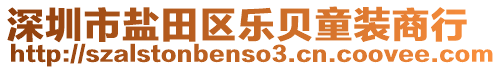 深圳市盐田区乐贝童装商行
http://szalstonbenso3.cn.coovee.com